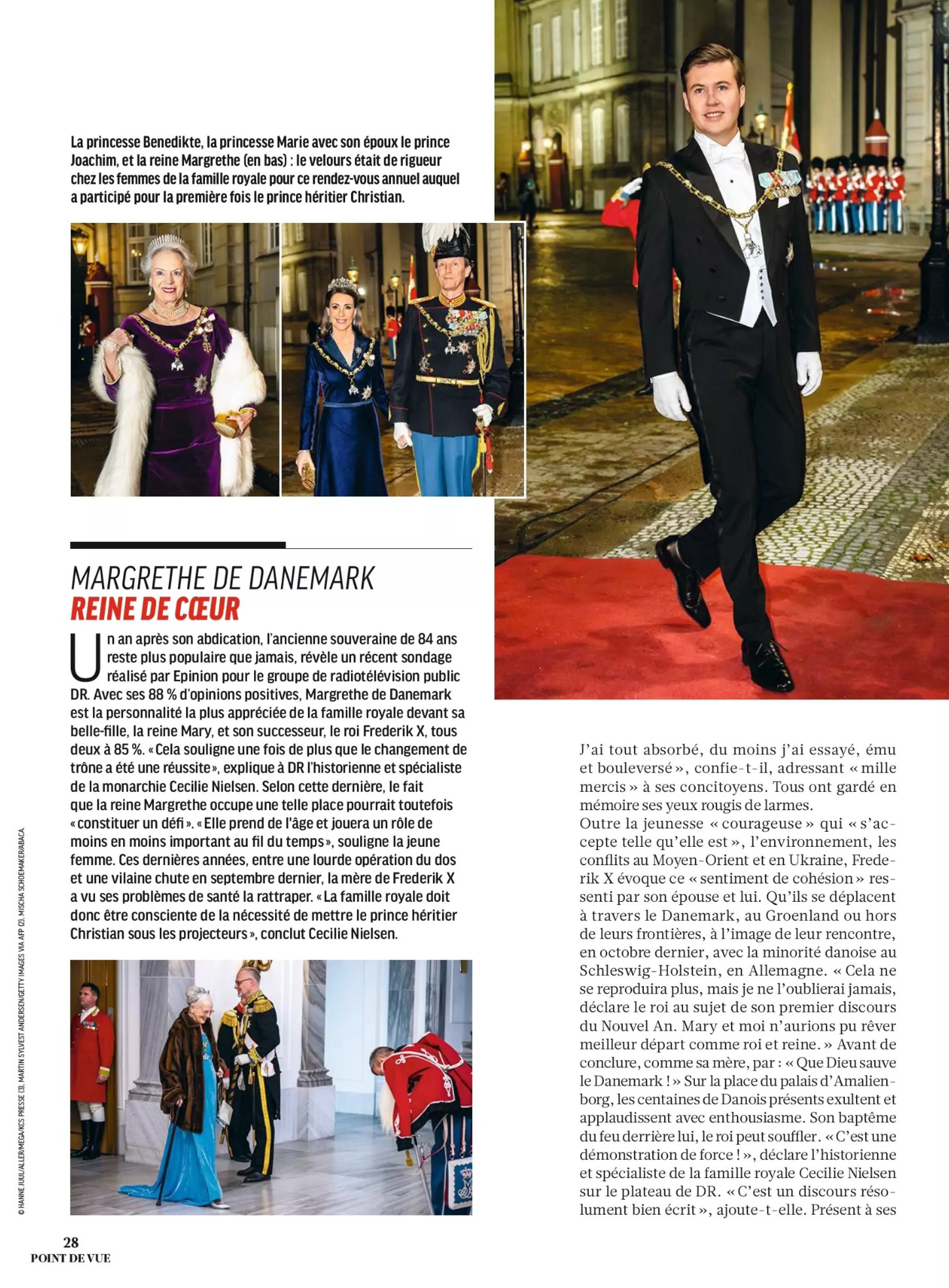 La princesse Benedikte, la princesse Marie avec son époux le prince Joachim, et la reine Margrethe (en bas) : le velours était de rigueur chez les femmes de la famille royale pour ce rendez-vous annuel auquel a participé pour la première fois le prince héritier Christian.

MARGRETHE DE DANEMARK
REINE DE CŒUR

Un an après son abdication, l'ancienne souveraine de 84 ans reste plus populaire que jamais, révèle un récent sondage réalisé par Epinion pour le groupe de radiotélévision public DR. Avec ses 88 % d'opinions positives, Margrethe de Danemark est la personnalité la plus appréciée de la famille royale devant sa belle-fille, la reine Mary, et son successeur, le roi Frederik X, tous deux à 85 %. « Cela souligne une fois de plus que le changement de trône a été une réussite », explique à DR l'historienne et spécialiste de la monarchie Cecilie Nielsen. Selon cette dernière, le fait que la reine Margrethe occupe une telle place pourrait toutefois « constituer un défi ». « Elle prend de l'âge et jouera un rôle de moins en moins important au fil du temps », souligne la jeune femme. Ces dernières années, entre une lourde opération du dos et une vilaine chute en septembre dernier, la mère de Frederik X a vu ses problèmes de santé la rattraper. « La famille royale doit donc être consciente de la nécessité de mettre le prince héritier Christian sous les projecteurs », conclut Cecilie Nielsen.

© HANNE JUUL/ALLER/MEGA/KCS PRESSE (3), MARTIN SYLVEST ANDERSEN/GETTY IMAGES VIA AFP (2), MISCHA SCHOEMAKER/ABACA.

J'ai tout absorbé, du moins j'ai essayé, ému et bouleversé », confie-t-il, adressant « mille mercis » à ses concitoyens. Tous ont gardé en mémoire ses yeux rougis de larmes.
Outre la jeunesse « courageuse » qui « s'accepte telle qu'elle est », l'environnement, les conflits au Moyen-Orient et en Ukraine, Frederik X évoque ce « sentiment de cohésion » ressenti par son épouse et lui. Qu'ils se déplacent à travers le Danemark, au Groenland ou hors de leurs frontières, à l'image de leur rencontre, en octobre dernier, avec la minorité danoise au Schleswig-Holstein, en Allemagne. « Cela ne se reproduira plus, mais je ne l'oublierai jamais, déclare le roi au sujet de son premier discours du Nouvel An. Mary et moi n'aurions pu rêver meilleur départ comme roi et reine. » Avant de conclure, comme sa mère, par : « Que Dieu sauve le Danemark ! » Sur la place du palais d'Amalienborg, les centaines de Danois présents exultent et applaudissent avec enthousiasme. Son baptême du feu derrière lui, le roi peut souffler. « C'est une démonstration de force ! », déclare l'historienne et spécialiste de la famille royale Cecilie Nielsen sur le plateau de DR. « C'est un discours résolument bien écrit », ajoute-t-elle. Présent à ses

28
POINT DE VUE